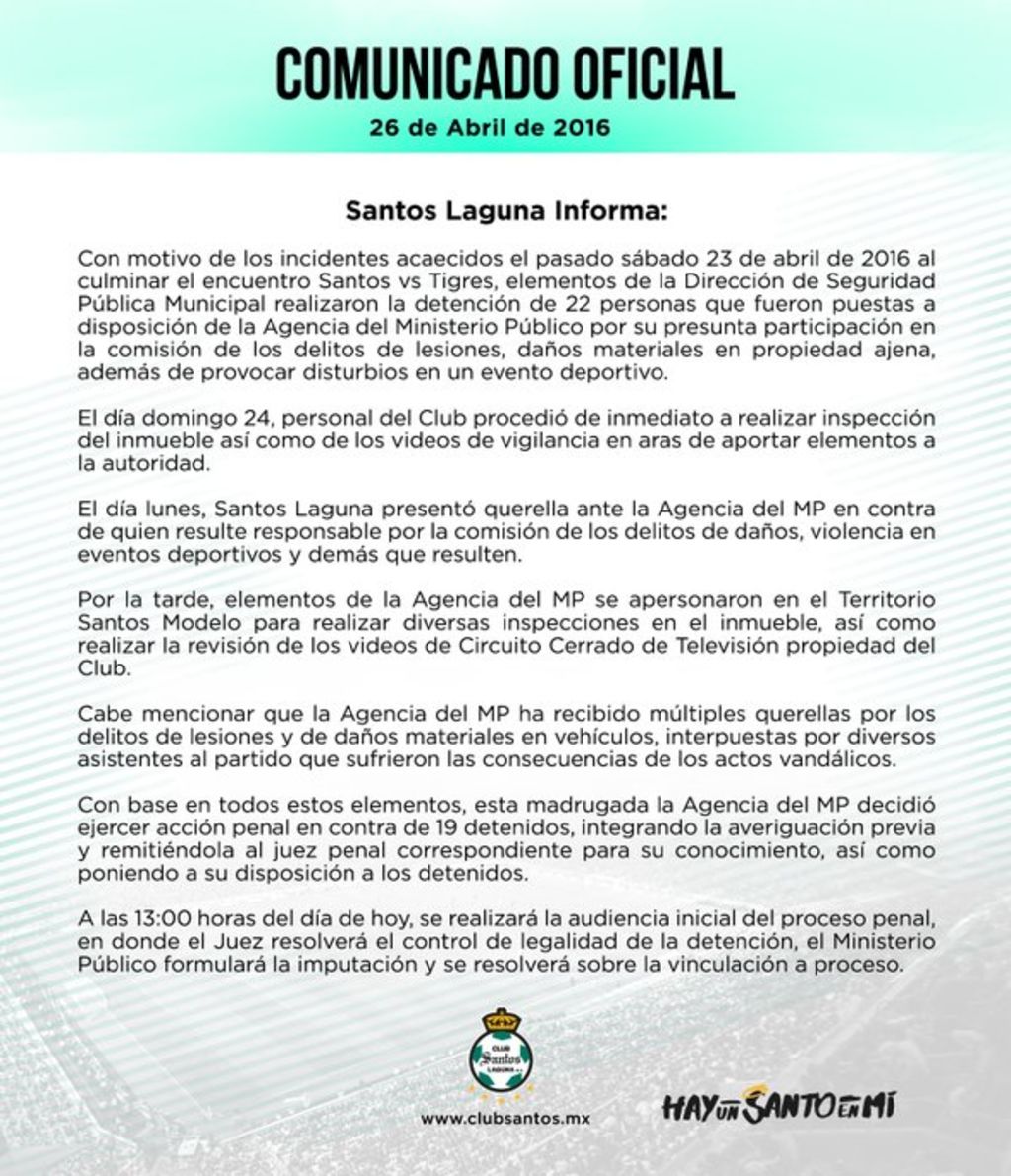 COMUNICADO OFICIAL

26 de Abril de 2016

Santos Laguna Informa:

Con motivo de los incidentes acaecidos el pasado sábado 23 de abril de 2016 al culminar el encuentro Santos vs Tigres, elementos de la Dirección de Seguridad Pública Municipal realizaron la detención de 22 personas que fueron puestas a disposición de la Agencia del Ministerio Público por su presunta participación en la comisión de los delitos de lesiones, daños materiales en propiedad ajena, además de provocar disturbios en un evento deportivo.

El día domingo 24, personal del Club procedió de inmediato a realizar inspección del inmueble así como de los videos de vigilancia en aras de aportar elementos a la autoridad.

El día lunes, Santos Laguna presentó querella ante la Agencia del MP en contra de quien resulte responsable por la comisión de los delitos de daños, violencia en eventos deportivos y demás que resulten.

Por la tarde, elementos de la Agencia del MP se apersonaron en el Territorio Santos Modelo para realizar diversas inspecciones en el inmueble, así como realizar la revisión de los videos de Circuito Cerrado de Televisión propiedad del Club.

Cabe mencionar que la Agencia del MP ha recibido múltiples querellas por los delitos de lesiones y de daños materiales en vehículos, interpuestas por diversos asistentes al partido que sufrieron las consecuencias de los actos vandálicos.

Con base en todos estos elementos, esta madrugada la Agencia del MP decidió ejercer acción penal en contra de 19 detenidos, integrando la averiguación previa y remitiéndola al juez penal correspondiente para su conocimiento, así como poniendo a su disposición a los detenidos.

A las 13:00 horas del día de hoy, se realizará la audiencia inicial del proceso penal, en donde el Juez resolverá el control de legalidad de la detención, el Ministerio Público formulará la imputación y se resolverá sobre la vinculación a proceso.

CLUB Santos LAGUNA

www.clubsantos.mx

HAY UN SANTO EN MÍ